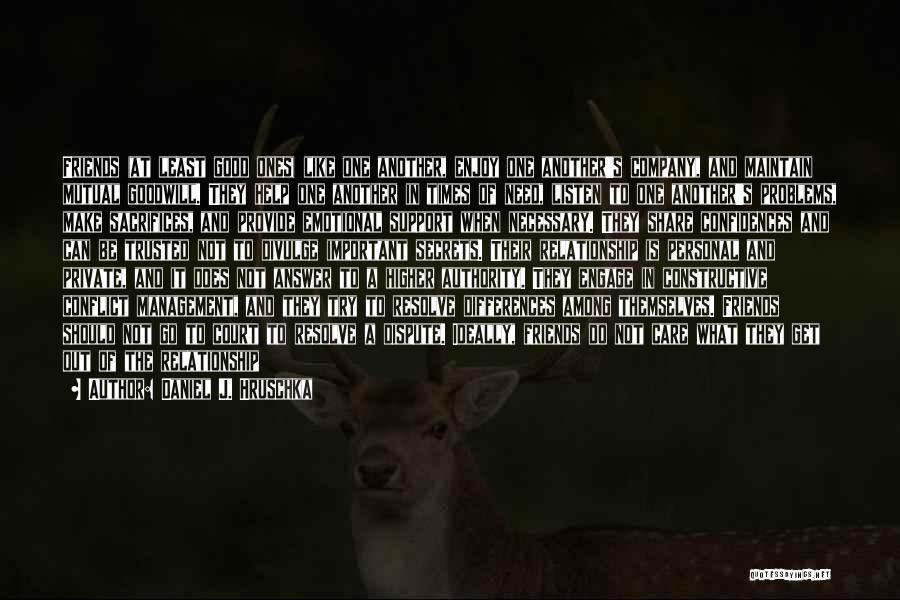 FRIENDS (AT LEAST GOOD ONES) LIKE ONE ANOTHER, ENJOY ONE ANOTHER'S COMPANY, AND MAINTAIN MUTUAL GOODWILL. THEY HELP ONE ANOTHER IN TIMES OF NEED, LISTEN TO ONE ANOTHER'S PROBLEMS, MAKE SACRIFICES, AND PROVIDE EMOTIONAL SUPPORT WHEN NECESSARY. THEY SHARE CONFIDENCES AND CAN BE TRUSTED NOT TO DIVULGE IMPORTANT SECRETS. THEIR RELATIONSHIP IS PERSONAL AND PRIVATE, AND IT DOES NOT ANSWER TO A HIGHER AUTHORITY. THEY ENGAGE IN CONSTRUCTIVE CONFLICT MANAGEMENT, AND THEY TRY TO RESOLVE DIFFERENCES AMONG THEMSELVES. FRIENDS SHOULD NOT GO TO COURT TO RESOLVE A DISPUTE. IDEALLY, FRIENDS DO NOT CARE WHAT THEY GET OUT OF THE RELATIONSHIP

AUTHOR: DANIEL J. HRUSCHKA

QUOTESSAYINGS.NET